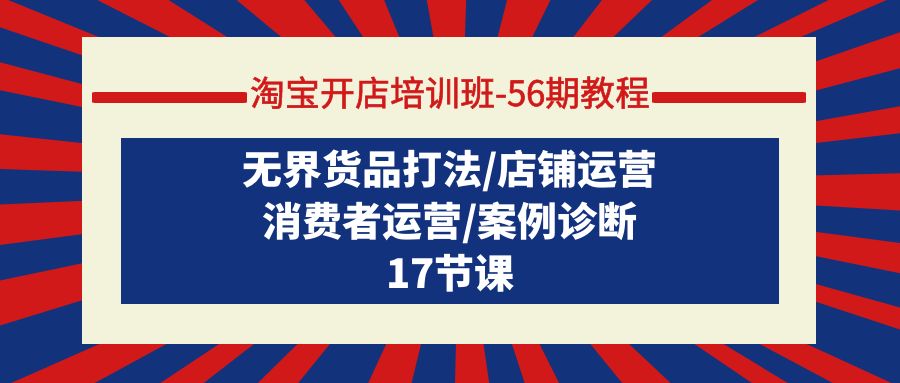 淘宝开店培训班-56期教程

无界货品打法/店铺运营
消费者运营/案例诊断
17节课